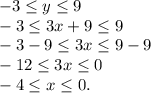 $-3 \leq y \leq 9$
$-3 \leq 3x + 9 \leq 9$
$-3 - 9 \leq 3x \leq 9 - 9$
$-12 \leq 3x \leq 0$
$-4 \leq x \leq 0.$